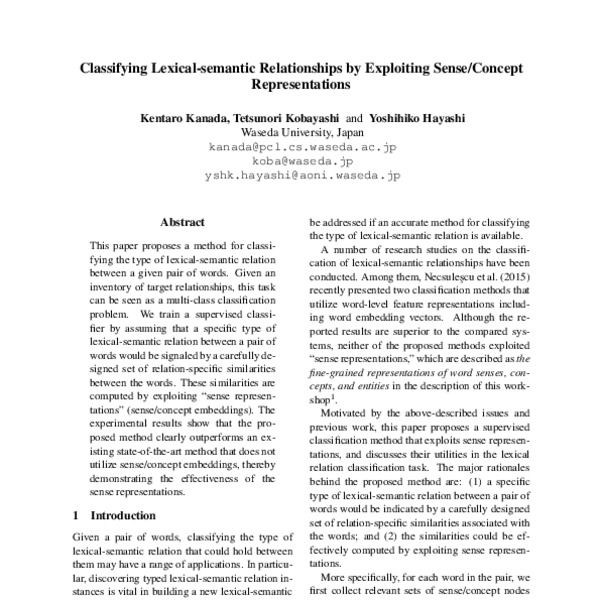 Classifying Lexical-semantic Relationships by Exploiting Sense/Concept Representations

Kentaro Kanada, Tetsunori Kobayashi and Yoshihiko Hayashi
Waseda University, Japan
kanada@pcl.cs.waseda.ac.jp
koba@waseda.jp
yshk.hayashi@aoni.waseda.jp

Abstract

This paper proposes a method for classifying the type of lexical-semantic relation between a given pair of words. Given an inventory of target relationships, this task can be seen as a multi-class classification problem. We train a supervised classifier by assuming that a specific type of lexical-semantic relation between a pair of words would be signaled by a carefully designed set of relation-specific similarities between the words. These similarities are computed by exploiting "sense representations" (sense/concept embeddings). The experimental results show that the proposed method clearly outperforms an existing state-of-the-art method that does not utilize sense/concept embeddings, thereby demonstrating the effectiveness of the sense representations.

1 Introduction

Given a pair of words, classifying the type of lexical-semantic relation that could hold between them may have a range of applications. In particular, discovering typed lexical-semantic relation instances is vital in building a new lexical-semantic

be addressed if an accurate method for classifying the type of lexical-semantic relation is available.

A number of research studies on the classification of lexical-semantic relationships have been conducted. Among them, Necsulescu et al. (2015) recently presented two classification methods that utilize word-level feature representations including word embedding vectors. Although the reported results are superior to the compared systems, neither of the proposed methods exploited "sense representations," which are described as the fine-grained representations of word senses, concepts, and entities in the description of this workshop$^1$.

Motivated by the above-described issues and previous work, this paper proposes a supervised classification method that exploits sense representations, and discusses their utilities in the lexical relation classification task. The major rationales behind the proposed method are: (1) a specific type of lexical-semantic relation between a pair of words would be indicated by a carefully designed set of relation-specific similarities associated with the words; and (2) the similarities could be effectively computed by exploiting sense representations.

More specifically, for each word in the pair, we first collect relevant sets of sense/concept nodes